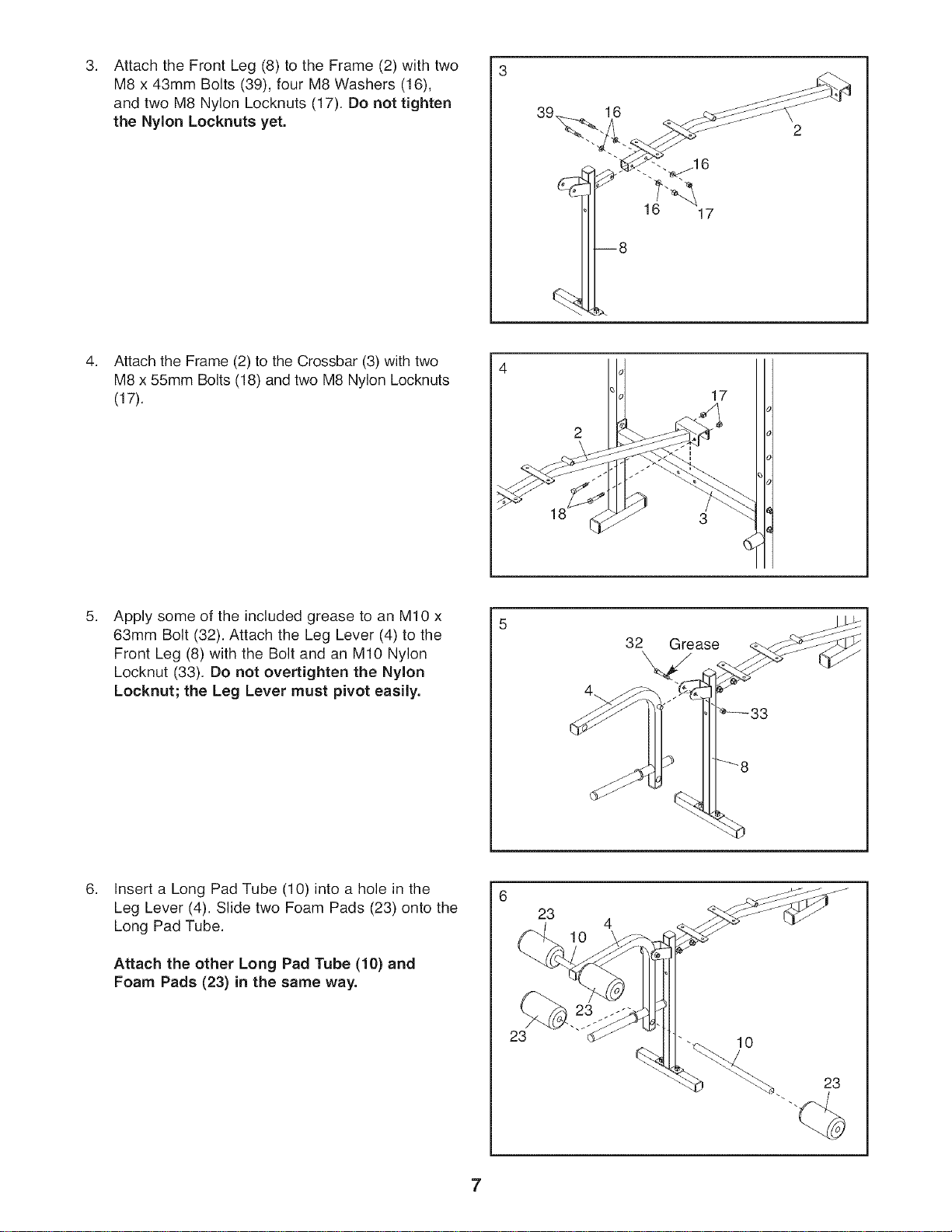 3. Attach the Front Leg (8) to the Frame (2) with two M8 x 43mm Bolts (39), four M8 Washers (16), and two M8 Nylon Locknuts (17). Do not tighten the Nylon Locknuts yet.

3
39
16
2
16
16
17
8

4. Attach the Frame (2) to the Crossbar (3) with two M8 x 55mm Bolts (18) and two M8 Nylon Locknuts (17).

4
17
2
18
3

5. Apply some of the included grease to an M10 x 63mm Bolt (32). Attach the Leg Lever (4) to the Front Leg (8) with the Bolt and an M10 Nylon Locknut (33). Do not overtighten the Nylon Locknut; the Leg Lever must pivot easily.

5
32
Grease
4
33
8

6. Insert a Long Pad Tube (10) into a hole in the Leg Lever (4). Slide two Foam Pads (23) onto the Long Pad Tube.

Attach the other Long Pad Tube (10) and Foam Pads (23) in the same way.

6
23
10
4
23
23
10
23

7